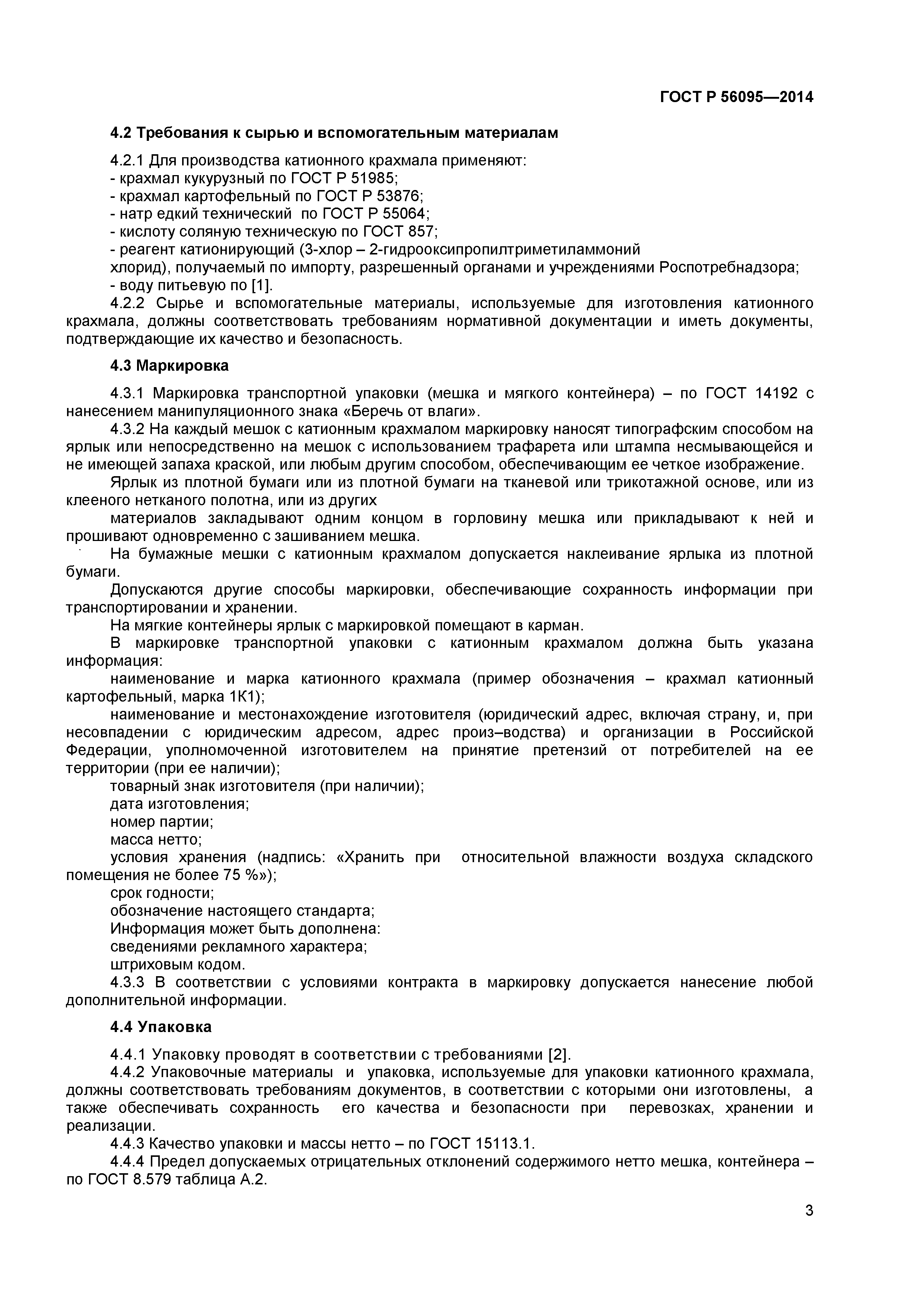 ГОСТ Р 56095—2014

4.2 Требования к сырью и вспомогательным материалам

4.2.1 Для производства катионного крахмала применяют:
- крахмал кукурузный по ГОСТ Р 51985;
- крахмал картофельный по ГОСТ Р 53876;
- натр едкий технический по ГОСТ Р 55064;
- кислоту соляную техническую по ГОСТ 857;
- реагент катионирующий (3-хлор – 2-гидрооксипропилтриметиламмоний хлорид), получаемый по импорту, разрешенный органами и учреждениями Роспотребнадзора;
- воду питьевую по [1].

4.2.2 Сырье и вспомогательные материалы, используемые для изготовления катионного крахмала, должны соответствовать требованиям нормативной документации и иметь документы, подтверждающие их качество и безопасность.

4.3 Маркировка

4.3.1 Маркировка транспортной упаковки (мешка и мягкого контейнера) – по ГОСТ 14192 с нанесением манипуляционного знака «Беречь от влаги».

4.3.2 На каждый мешок с катионным крахмалом маркировку наносят типографским способом на ярлык или непосредственно на мешок с использованием трафарета или штампа несмывающейся и не имеющей запаха краской, или любым другим способом, обеспечивающим ее четкое изображение.

Ярлык из плотной бумаги или из плотной бумаги на тканевой или трикотажной основе, или из клееного нетканого полотна, или из других

материалов закладывают одним концом в горловину мешка или прикладывают к ней и прошивают одновременно с зашиванием мешка.

На бумажные мешки с катионным крахмалом допускается наклеивание ярлыка из плотной бумаги.

Допускаются другие способы маркировки, обеспечивающие сохранность информации при транспортировании и хранении.

На мягкие контейнеры ярлык с маркировкой помещают в карман.

В маркировке транспортной упаковки с катионным крахмалом должна быть указана информация:

наименование и марка катионного крахмала (пример обозначения – крахмал катионный картофельный, марка 1К1);

наименование и местонахождение изготовителя (юридический адрес, включая страну, и, при несовпадении с юридическим адресом, адрес произ–водства) и организации в Российской Федерации, уполномоченной изготовителем на принятие претензий от потребителей на ее территории (при ее наличии);

товарный знак изготовителя (при наличии);

дата изготовления;

номер партии;

масса нетто;

условия хранения (надпись: «Хранить при относительной влажности воздуха складского помещения не более 75 %»);

срок годности;

обозначение настоящего стандарта;

Информация может быть дополнена:

сведениями рекламного характера;

штриховым кодом.

4.3.3 В соответствии с условиями контракта в маркировку допускается нанесение любой дополнительной информации.

4.4 Упаковка

4.4.1 Упаковку проводят в соответствии с требованиями [2].

4.4.2 Упаковочные материалы и упаковка, используемые для упаковки катионного крахмала, должны соответствовать требованиям документов, в соответствии с которыми они изготовлены, а также обеспечивать сохранность его качества и безопасности при перевозках, хранении и реализации.

4.4.3 Качество упаковки и массы нетто – по ГОСТ 15113.1.

4.4.4 Предел допускаемых отрицательных отклонений содержимого нетто мешка, контейнера – по ГОСТ 8.579 таблица А.2.

3